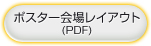 ポスター会場レイアウト
(PDF)